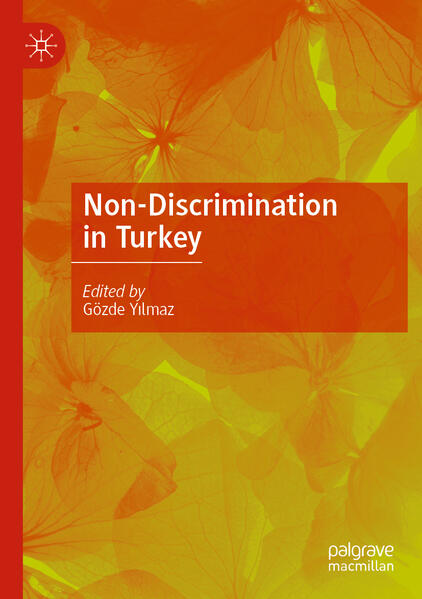 Non-Discrimination in Turkey

Edited by
Gözde Yılmaz

palgrave
macmillan